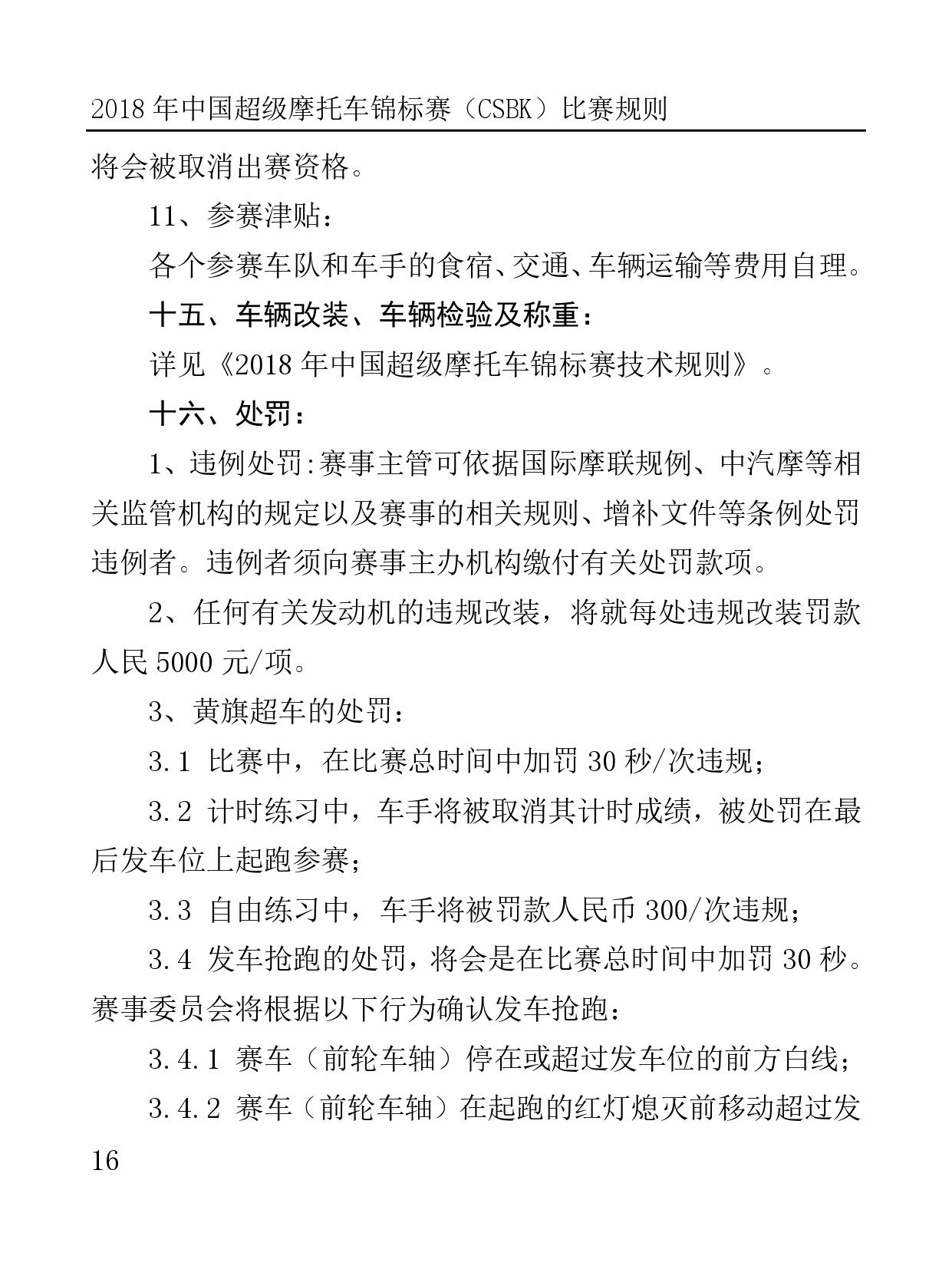 2018 年中国超级摩托车锦标赛（CSBK）比赛规则

将会被取消出赛资格。

11、参赛津贴：

各个参赛车队和车手的食宿、交通、车辆运输等费用自理。

十五、车辆改装、车辆检验及称重：

详见《2018 年中国超级摩托车锦标赛技术规则》。

十六、处罚：

1、违例处罚:赛事主管可依据国际摩联规例、中汽摩等相关监管机构的规定以及赛事的相关规则、增补文件等条例处罚违例者。违例者须向赛事主办机构缴付有关处罚款项。

2、任何有关发动机的违规改装，将就每处违规改装罚款人民 5000 元/项。

3、黄旗超车的处罚：

3.1 比赛中，在比赛总时间中加罚 30 秒/次违规；

3.2 计时练习中，车手将被取消其计时成绩，被处罚在最后发车位上起跑参赛；

3.3 自由练习中，车手将被罚款人民币 300/次违规；

3.4 发车抢跑的处罚，将会是在比赛总时间中加罚 30 秒。赛事委员会将根据以下行为确认发车抢跑：

3.4.1 赛车（前轮车轴）停在或超过发车位的前方白线；

3.4.2 赛车（前轮车轴）在起跑的红灯熄灭前移动超过发

16